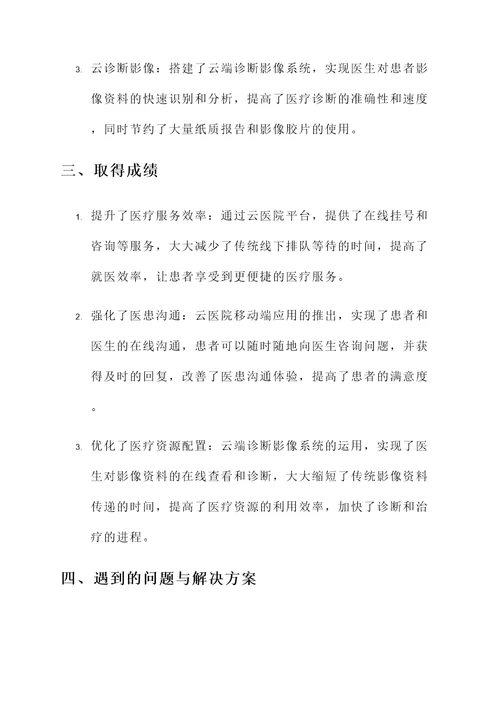 3. 云诊断影像：搭建了云端诊断影像系统，实现医生对患者影像资料的快速识别和分析，提高了医疗诊断的准确性和速度，同时节约了大量纸质报告和影像胶片的使用。

三、取得成绩

1. 提升了医疗服务效率：通过云医院平台，提供了在线挂号和咨询等服务，大大减少了传统线下排队等待的时间，提高了就医效率，让患者享受到更便捷的医疗服务。

2. 强化了医患沟通：云医院移动端应用的推出，实现了患者和医生的在线沟通，患者可以随时随地向医生咨询问题，并获得及时的回复，改善了医患沟通体验，提高了患者的满意度。

3. 优化了医疗资源配置：云端诊断影像系统的运用，实现了医生对影像资料的在线查看和诊断，大大缩短了传统影像资料传递的时间，提高了医疗资源的利用效率，加快了诊断和治疗的进程。

四、遇到的问题与解决方案